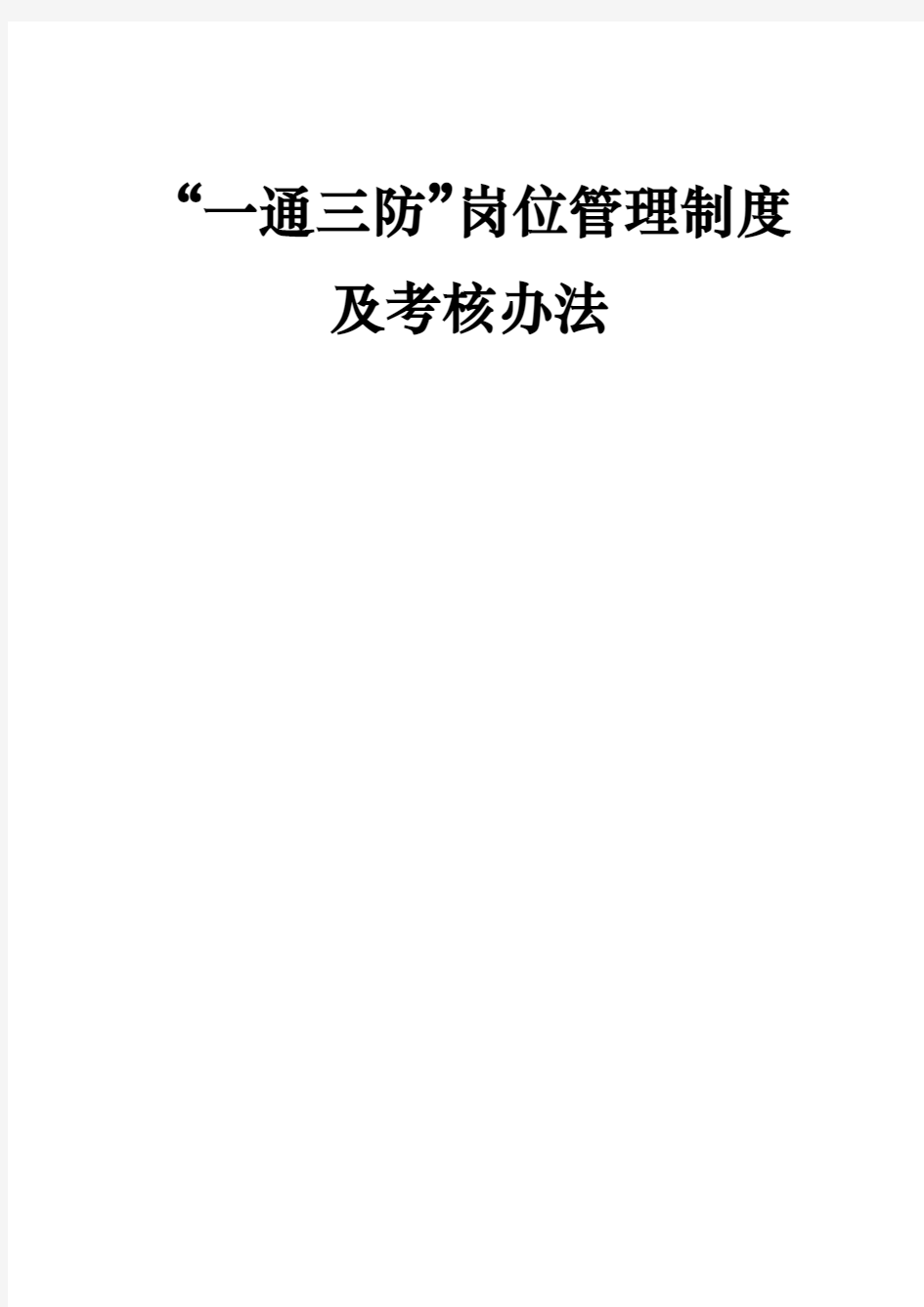 “一通三防”岗位管理制度
及考核办法